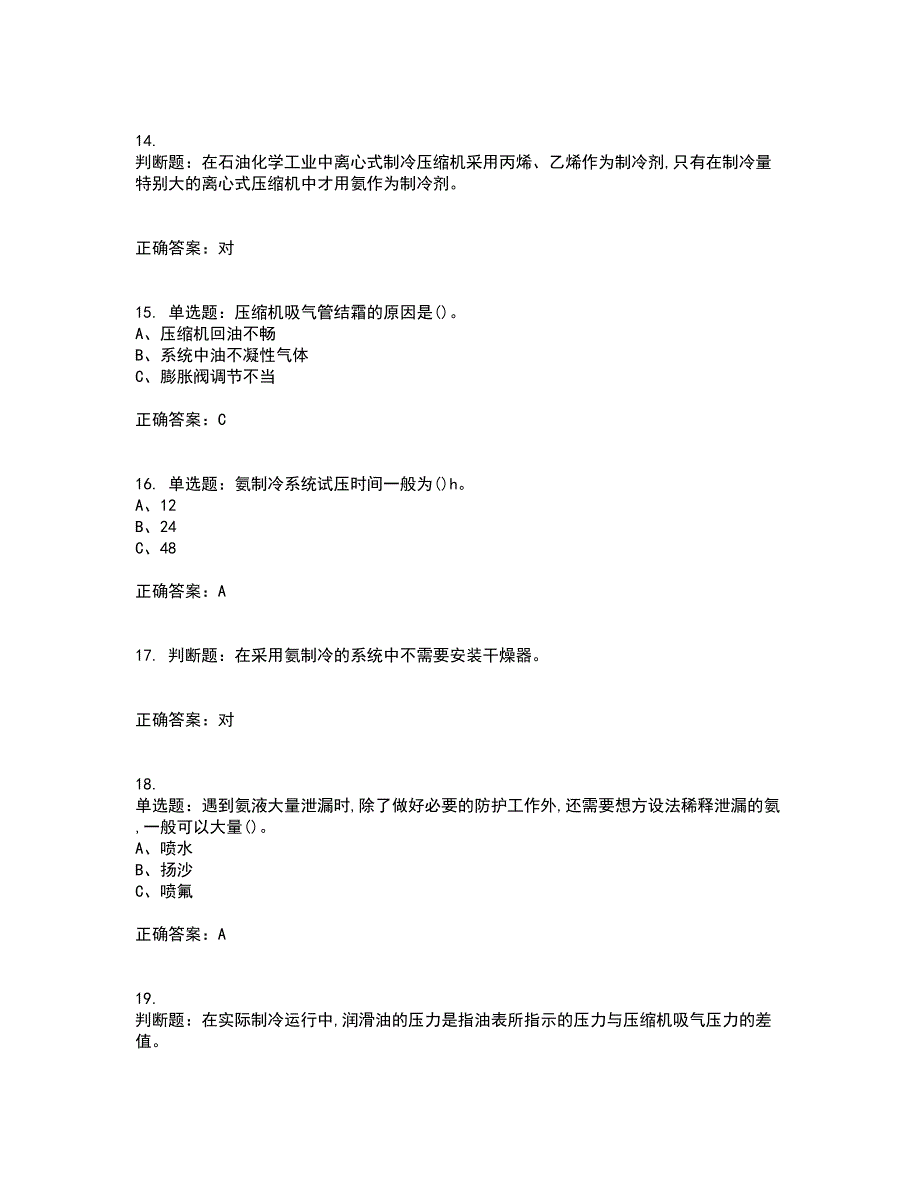 14.
判断题：在石油化学工业中离心式制冷压缩机采用丙烯、乙烯作为制冷剂,只有在制冷量特别大的离心式压缩机中才用氨作为制冷剂。

正确答案：对

15. 单选题：压缩机吸气管结霜的原因是()。
A、压缩机回油不畅
B、系统中油不凝性气体
C、膨胀阀调节不当

正确答案：C

16. 单选题：氨制冷系统试压时间一般为()h。
A、12
B、24
C、48

正确答案：A

17. 判断题：在采用氨制冷的系统中不需要安装干燥器。

正确答案：对

18.
单选题：遇到氨液大量泄漏时,除了做好必要的防护工作外,还需要想方设法稀释泄漏的氨,一般可以大量()。
A、喷水
B、扬沙
C、喷氟

正确答案：A

19.
判断题：在实际制冷运行中,润滑油的压力是指油表所指示的压力与压缩机吸气压力的差值。